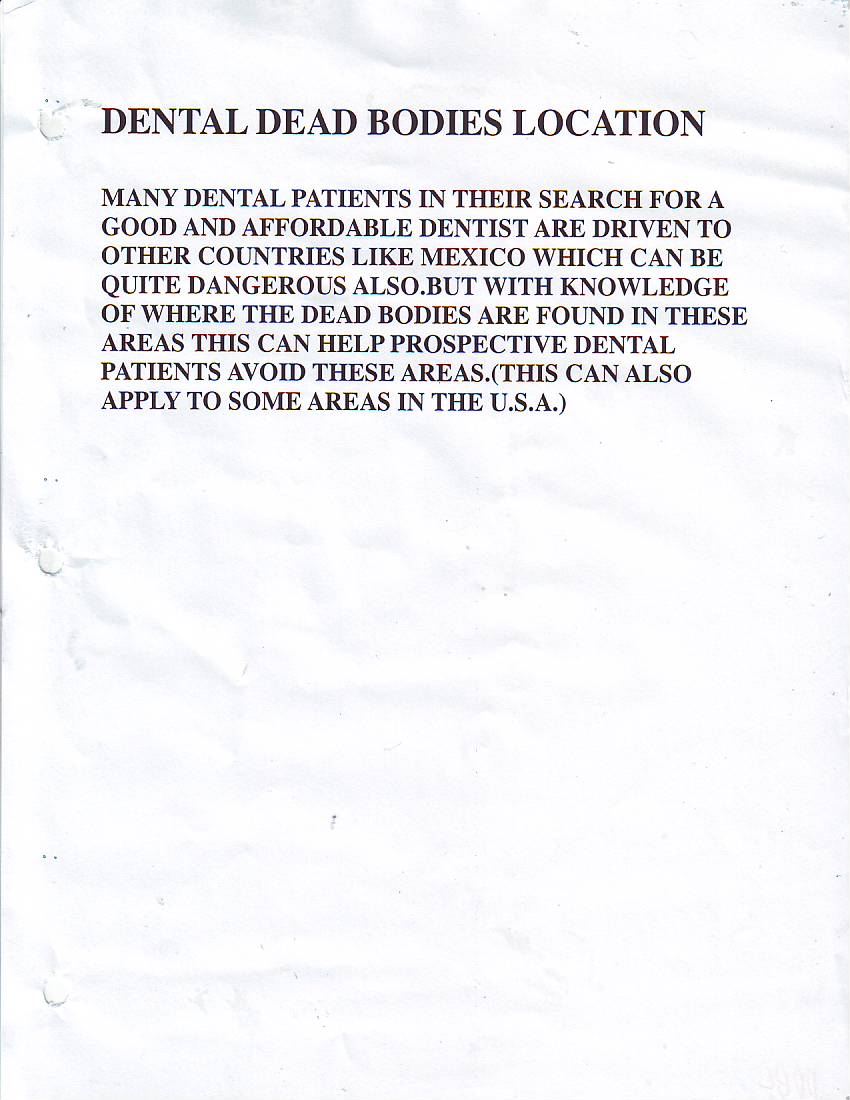 DENTAL DEAD BODIES LOCATION

MANY DENTAL PATIENTS IN THEIR SEARCH FOR A GOOD AND AFFORDABLE DENTIST ARE DRIVEN TO OTHER COUNTRIES LIKE MEXICO WHICH CAN BE QUITE DANGEROUS ALSO.BUT WITH KNOWLEDGE OF WHERE THE DEAD BODIES ARE FOUND IN THESE AREAS THIS CAN HELP PROSPECTIVE DENTAL PATIENTS AVOID THESE AREAS.(THIS CAN ALSO APPLY TO SOME AREAS IN THE U.S.A.)